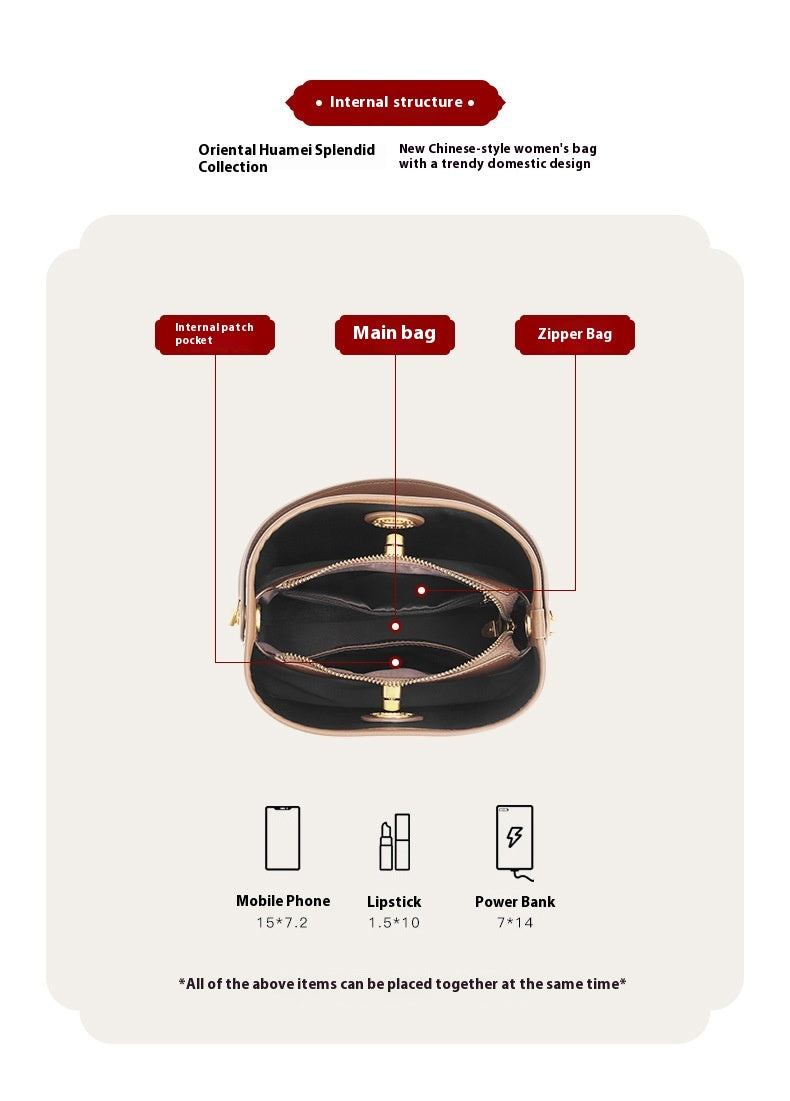 • Internal structure •

Oriental Huamei Splendid Collection

New Chinese-style women's bag with a trendy domestic design

Internal patch pocket

Main bag

Zipper Bag

Mobile Phone
15*7.2

Lipstick
1.5*10

Power Bank
7*14

*All of the above items can be placed together at the same time*